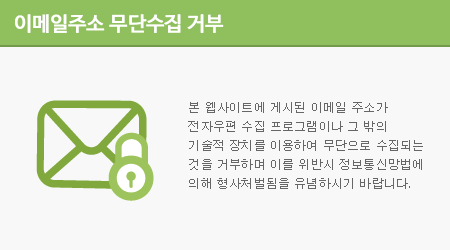 이메일주소 무단수집 거부

본 웹사이트에 게시된 이메일 주소가 전자우편 수집 프로그램이나 그 밖의 기술적 장치를 이용하여 무단으로 수집되는 것을 거부하며 이를 위반시 정보통신망법에 의해 형사처벌됨을 유념하시기 바랍니다.